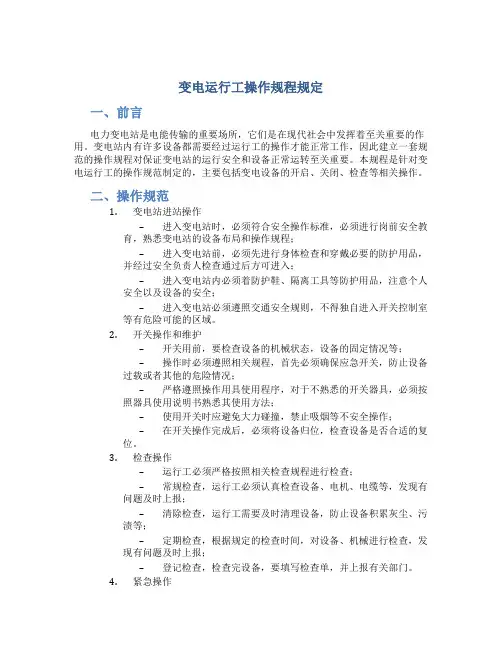 变电运行工操作规程规定

一、前言

电力变电站是电能传输的重要场所，它们是在现代社会中发挥着至关重要的作用。变电站内有许多设备都需要经过运行工的操作才能正常工作，因此建立一套规范的操作规程对保证变电站的运行安全和设备正常运转至关重要。本规程是针对变电运行工的操作规范制定的，主要包括变电设备的开启、关闭、检查等相关操作。

二、操作规范

1. 变电站进站操作

– 进入变电站时，必须符合安全操作标准，必须进行岗前安全教育，熟悉变电站的设备布局和操作规程；

– 进入变电站前，必须先进行身体检查和穿戴必要的防护用品，并经过安全负责人检查通过后方可进入；

– 进入变电站内必须着防护鞋、隔离工具等防护用品，注意个人安全以及设备的安全；

– 进入变电站必须遵照交通安全规则，不得独自进入开关控制室等有危险可能的区域。

2. 开关操作和维护

– 开关用前，要检查设备的机械状态，设备的固定情况等；

– 操作时必须遵照相关规程，首先必须确保应急开关，防止设备过载或者其他的危险情况；

– 严格遵照操作用具使用程序，对于不熟悉的开关器具，必须按照器具使用说明书熟悉其使用方法；

– 使用开关时应避免大力碰撞，禁止吸烟等不安全操作；

– 在开关操作完成后，必须将设备归位，检查设备是否合适的复位。

3. 检查操作

– 运行工必须严格按照相关检查规程进行检查；

– 常规检查，运行工必须认真检查设备、电机、电缆等，发现有问题及时上报；

– 清除检查，运行工需要及时清理设备，防止设备积累灰尘、污渍等；

– 定期检查，根据规定的检查时间，对设备、机械进行检查，发现有问题及时上报；

– 登记检查，检查完设备，要填写检查单，并上报有关部门。

4. 紧急操作